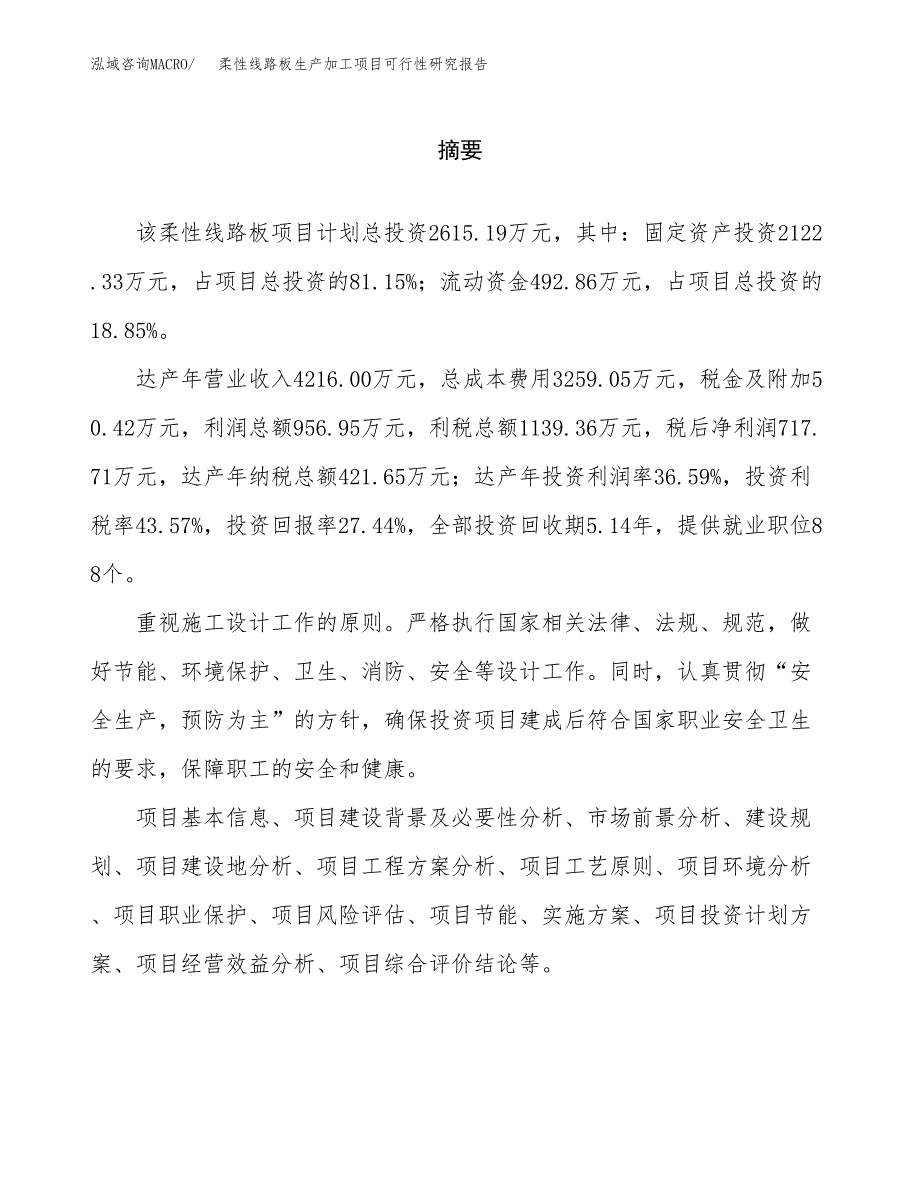 泓域咨询MACRO/ 柔性线路板生产加工项目可行性研究报告

摘要

该柔性线路板项目计划总投资2615.19万元，其中：固定资产投资2122.33万元，占项目总投资的81.15%；流动资金492.86万元，占项目总投资的18.85%。

达产年营业收入4216.00万元，总成本费用3259.05万元，税金及附加50.42万元，利润总额956.95万元，利税总额1139.36万元，税后净利润717.71万元，达产年纳税总额421.65万元；达产年投资利润率36.59%，投资利税率43.57%，投资回报率27.44%，全部投资回收期5.14年，提供就业职位88个。

重视施工设计工作的原则。严格执行国家相关法律、法规、规范，做好节能、环境保护、卫生、消防、安全等设计工作。同时，认真贯彻“安全生产，预防为主”的方针，确保投资项目建成后符合国家职业安全卫生的要求，保障职工的安全和健康。

项目基本信息、项目建设背景及必要性分析、市场前景分析、建设规划、项目建设地分析、项目工程方案分析、项目工艺原则、项目环境分析、项目职业保护、项目风险评估、项目节能、实施方案、项目投资计划方案、项目经营效益分析、项目综合评价结论等。